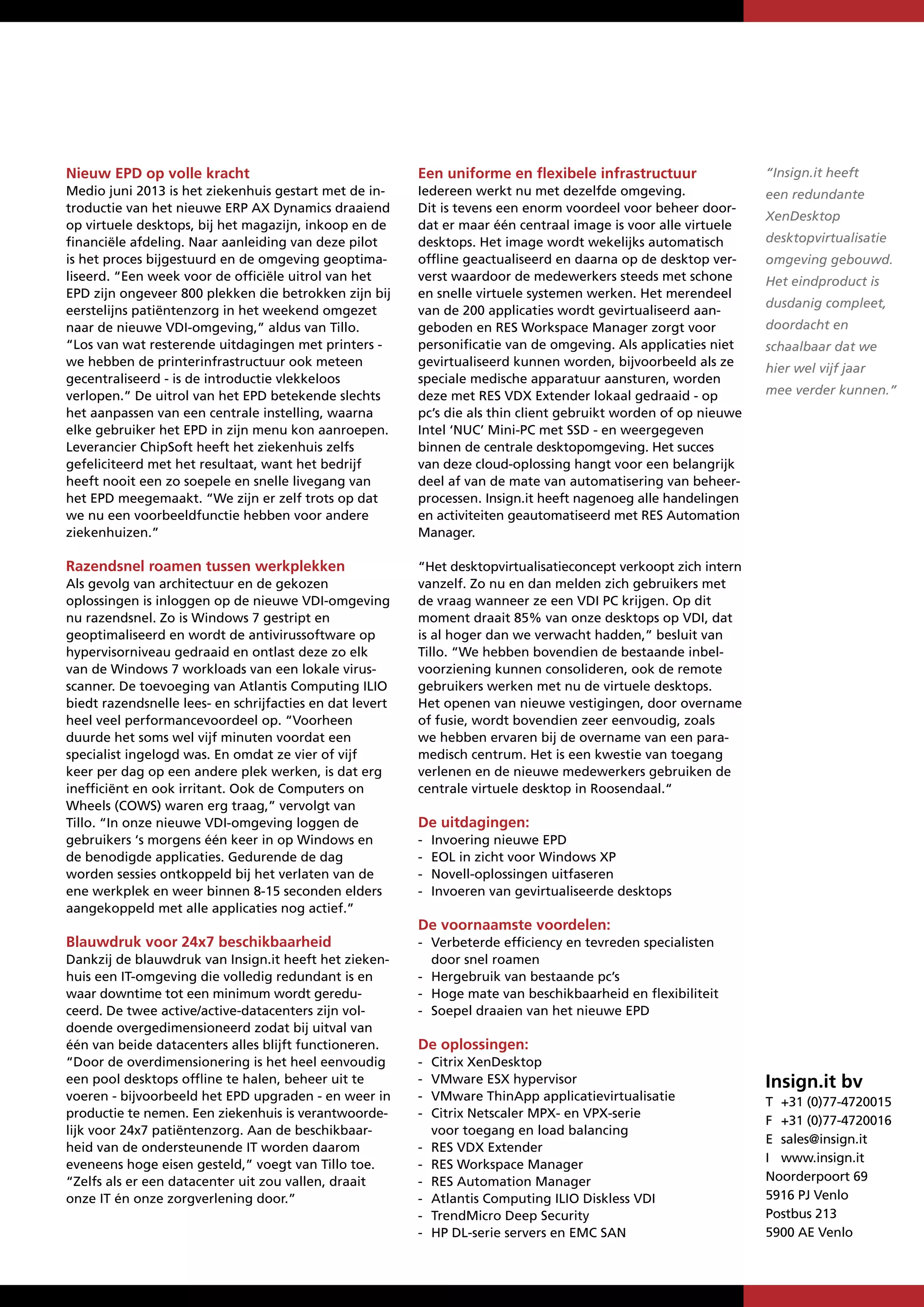 Nieuw EPD op volle kracht
Medio juni 2013 is het ziekenhuis gestart met de introductie van het nieuwe ERP AX Dynamics draaiend op virtuele desktops, bij het magazijn, inkoop en de financiële afdeling. Naar aanleiding van deze pilot is het proces bijgestuurd en de omgeving geoptimaliseerd. "Een week voor de officiële uitrol van het EPD zijn ongeveer 800 plekken die betrokken zijn bij eerstelijns patiëntenzorg in het weekend omgezet naar de nieuwe VDI-omgeving," aldus van Tillo. "Los van wat resterende uitdagingen met printers - we hebben de printerinfrastructuur ook meteen gecentraliseerd - is de introductie vlekkeloos verlopen." De uitrol van het EPD betekende slechts het aanpassen van een centrale instelling, waarna elke gebruiker het EPD in zijn menu kon aanroepen. Leverancier ChipSoft heeft het ziekenhuis zelfs gefeliciteerd met het resultaat, want het bedrijf heeft nooit een zo soepele en snelle livegang van het EPD meegemaakt. "We zijn er zelf trots op dat we nu een voorbeeldfunctie hebben voor andere ziekenhuizen."

Razendsnel roamen tussen werkplekken
Als gevolg van architectuur en de gekozen oplossingen is inloggen op de nieuwe VDI-omgeving nu razendsnel. Zo is Windows 7 gestript en geoptimaliseerd en wordt de antivirussoftware op hypervisorniveau gedraaid en ontlast deze zo elk van de Windows 7 workloads van een lokale virusscanner. De toevoeging van Atlantis Computing ILIO biedt razendsnelle lees- en schrijfacties en dat levert heel veel performancevoordeel op. "Voorheen duurde het soms wel vijf minuten voordat een specialist ingelogd was. En omdat ze vier of vijf keer per dag op een andere plek werken, is dat erg inefficiënt en ook irritant. Ook de Computers on Wheels (COWS) waren erg traag," vervolgt van Tillo. "In onze nieuwe VDI-omgeving loggen de gebruikers 's morgens één keer in op Windows en de benodigde applicaties. Gedurende de dag worden sessies ontkoppeld bij het verlaten van de ene werkplek en weer binnen 8-15 seconden elders aangekoppeld met alle applicaties nog actief."

Blauwdruk voor 24x7 beschikbaarheid
Dankzij de blauwdruk van Insign.it heeft het ziekenhuis een IT-omgeving die volledig redundant is en waar downtime tot een minimum wordt gereduceerd. De twee active/active-datacenters zijn voldoende overgedimensioneerd zodat bij uitval van één van beide datacenters alles blijft functioneren. "Door de overdimensionering is het heel eenvoudig een pool desktops offline te halen, beheer uit te voeren - bijvoorbeeld het EPD upgraden - en weer in productie te nemen. Een ziekenhuis is verantwoordelijk voor 24x7 patiëntenzorg. Aan de beschikbaarheid van de ondersteunende IT worden daarom eveneens hoge eisen gesteld," voegt van Tillo toe. "Zelfs als er een datacenter uit zou vallen, draait onze IT én onze zorgverlening door."

Een uniforme en flexibele infrastructuur
Iedereen werkt nu met dezelfde omgeving.
Dit is tevens een enorm voordeel voor beheer doordat er maar één centraal image is voor alle virtuele desktops. Het image wordt wekelijks automatisch offline geactualiseerd en daarna op de desktop ververst waardoor de medewerkers steeds met schone en snelle virtuele systemen werken. Het merendeel van de 200 applicaties wordt gevirtualiseerd aangeboden en RES Workspace Manager zorgt voor personificatie van de omgeving. Als applicaties niet gevirtualiseerd kunnen worden, bijvoorbeeld als ze speciale medische apparatuur aansturen, worden deze met RES VDX Extender lokaal gedraaid - op pc's die als thin client gebruikt worden of op nieuwe Intel 'NUC' Mini-PC met SSD - en weergegeven binnen de centrale desktopomgeving. Het succes van deze cloud-oplossing hangt voor een belangrijk deel af van de mate van automatisering van beheerprocessen. Insign.it heeft nagenoeg alle handelingen en activiteiten geautomatiseerd met RES Automation Manager.

"Het desktopvirtualisatieconcept verkoopt zich intern vanzelf. Zo nu en dan melden zich gebruikers met de vraag wanneer ze een VDI PC krijgen. Op dit moment draait 85% van onze desktops op VDI, dat is al hoger dan we verwacht hadden," besluit van Tillo. "We hebben bovendien de bestaande inbelvoorziening kunnen consolideren, ook de remote gebruikers werken met nu de virtuele desktops. Het openen van nieuwe vestigingen, door overname of fusie, wordt bovendien zeer eenvoudig, zoals we hebben ervaren bij de overname van een paramedisch centrum. Het is een kwestie van toegang verlenen en de nieuwe medewerkers gebruiken de centrale virtuele desktop in Roosendaal."

De uitdagingen:
- Invoering nieuwe EPD
- EOL in zicht voor Windows XP
- Novell-oplossingen uitfaseren
- Invoeren van gevirtualiseerde desktops

De voornaamste voordelen:
- Verbeterde efficiency en tevreden specialisten door snel roamen
- Hergebruik van bestaande pc's
- Hoge mate van beschikbaarheid en flexibiliteit
- Soepel draaien van het nieuwe EPD

De oplossingen:
- Citrix XenDesktop
- VMware ESX hypervisor
- VMware ThinApp applicatievirtualisatie
- Citrix Netscaler MPX- en VPX-serie voor toegang en load balancing
- RES VDX Extender
- RES Workspace Manager
- RES Automation Manager
- Atlantis Computing ILIO Diskless VDI
- TrendMicro Deep Security
- HP DL-serie servers en EMC SAN

"Insign.it heeft een redundante XenDesktop desktopvirtualisatie omgeving gebouwd. Het eindproduct is dusdanig compleet, doordacht en schaalbaar dat we hier wel vijf jaar mee verder kunnen."

Insign.it bv
T +31 (0)77-4720015
F +31 (0)77-4720016
E sales@insign.it
I www.insign.it
Noorderpoort 69
5916 PJ Venlo
Postbus 213
5900 AE Venlo